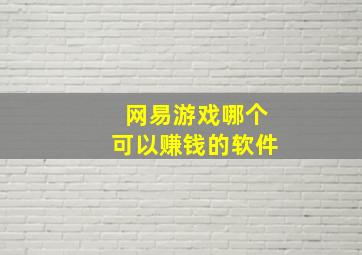 网易游戏哪个
可以赚钱的软件